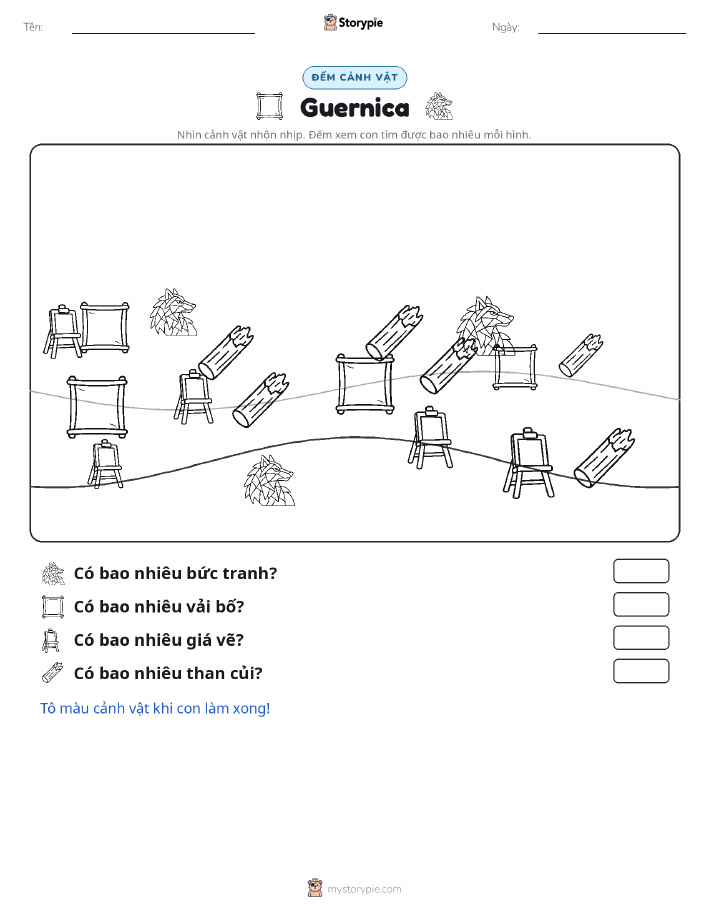 Tên:

Storypie

Ngày:

ĐẾM CẢNH VẬT

Guernica

Nhìn cảnh vật nhộn nhịp. Đếm xem con tìm được bao nhiêu mỗi hình.

Có bao nhiêu bức tranh?

Có bao nhiêu vải bố?

Có bao nhiêu giá vẽ?

Có bao nhiêu than củi?

Tô màu cảnh vật khi con làm xong!

mystorypie.com